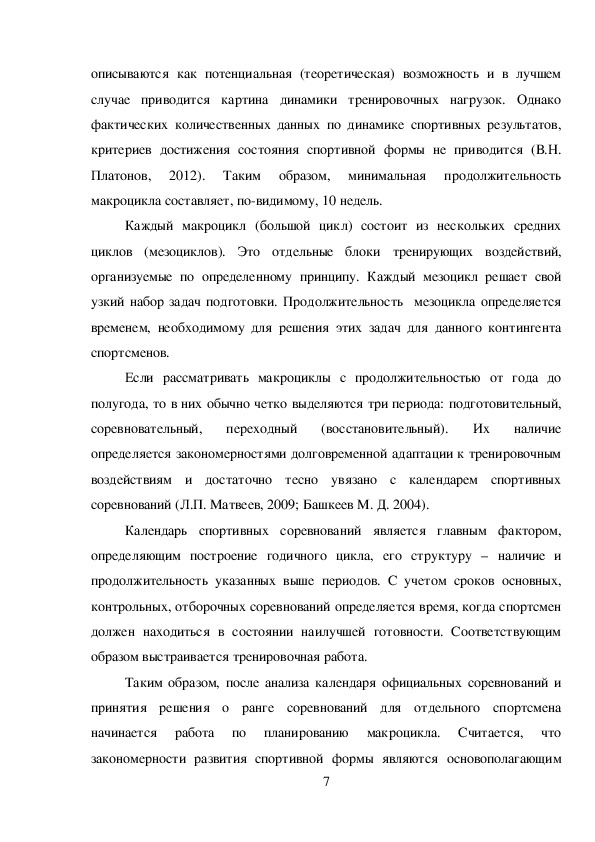 описываются как потенциальная (теоретическая) возможность и в лучшем случае приводится картина динамики тренировочных нагрузок. Однако фактических количественных данных по динамике спортивных результатов, критериев достижения состояния спортивной формы не приводится (В.Н. Платонов, 2012). Таким образом, минимальная продолжительность макроцикла составляет, по-видимому, 10 недель.

Каждый макроцикл (большой цикл) состоит из нескольких средних циклов (мезоциклов). Это отдельные блоки тренирующих воздействий, организуемые по определенному принципу. Каждый мезоцикл решает свой узкий набор задач подготовки. Продолжительность мезоцикла определяется временем, необходимому для решения этих задач для данного контингента спортсменов.

Если рассматривать макроциклы с продолжительностью от года до полугода, то в них обычно четко выделяются три периода: подготовительный, соревновательный, переходный (восстановительный). Их наличие определяется закономерностями долговременной адаптации к тренировочным воздействиям и достаточно тесно увязано с календарем спортивных соревнований (Л.П. Матвеев, 2009; Башкеев М. Д. 2004).

Календарь спортивных соревнований является главным фактором, определяющим построение годичного цикла, его структуру – наличие и продолжительность указанных выше периодов. С учетом сроков основных, контрольных, отборочных соревнований определяется время, когда спортсмен должен находиться в состоянии наилучшей готовности. Соответствующим образом выстраивается тренировочная работа.

Таким образом, после анализа календаря официальных соревнований и принятия решения о ранге соревнований для отдельного спортсмена начинается работа по планированию макроцикла. Считается, что закономерности развития спортивной формы являются основополагающим

7